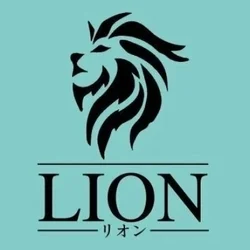 LION
リオン